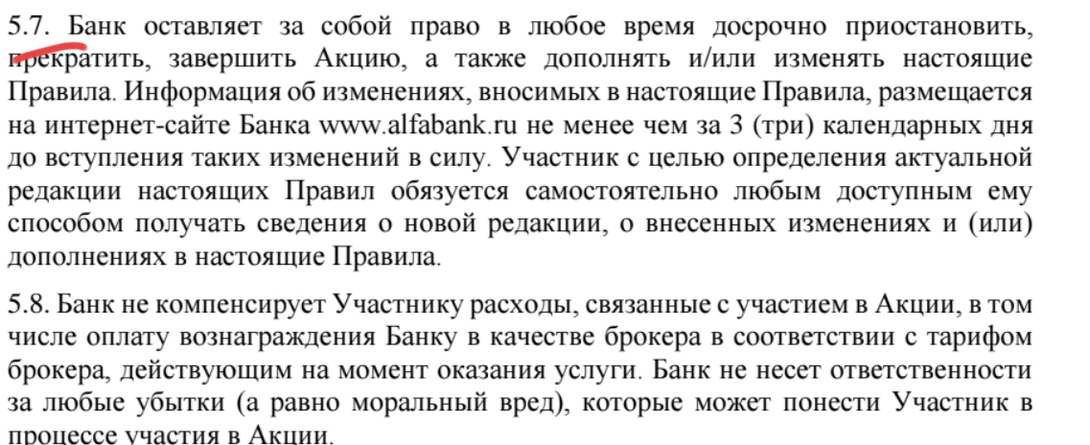 5.7. Банк оставляет за собой право в любое время досрочно приостановить, прекратить, завершить Акцию, а также дополнять и/или изменять настоящие Правила. Информация об изменениях, вносимых в настоящие Правила, размещается на интернет-сайте Банка www.alfabank.ru не менее чем за 3 (три) календарных дня до вступления таких изменений в силу. Участник с целью определения актуальной редакции настоящих Правил обязуется самостоятельно любым доступным ему способом получать сведения о новой редакции, о внесенных изменениях и (или) дополнениях в настоящие Правила.

5.8. Банк не компенсирует Участнику расходы, связанные с участием в Акции, в том числе оплату вознаграждения Банку в качестве брокера в соответствии с тарифом брокера, действующим на момент оказания услуги. Банк не несет ответственности за любые убытки (а равно моральный вред), которые может понести Участник в процессе участия в Акции.